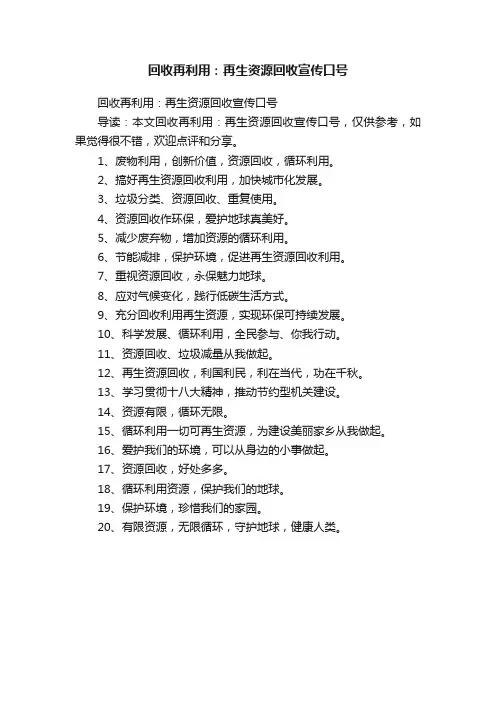 回收再利用：再生资源回收宣传口号

回收再利用：再生资源回收宣传口号

导读：本文回收再利用：再生资源回收宣传口号，仅供参考，如果觉得很不错，欢迎点评和分享。

1、废物利用，创新价值，资源回收，循环利用。

2、搞好再生资源回收利用，加快城市化发展。

3、垃圾分类、资源回收、重复使用。

4、资源回收作环保，爱护地球真美好。

5、减少废弃物，增加资源的循环利用。

6、节能减排，保护环境，促进再生资源回收利用。

7、重视资源回收，永保魅力地球。

8、应对气候变化，践行低碳生活方式。

9、充分回收利用再生资源，实现环保可持续发展。

10、科学发展、循环利用，全民参与、你我行动。

11、资源回收、垃圾减量从我做起。

12、再生资源回收，利国利民，利在当代，功在千秋。

13、学习贯彻十八大精神，推动节约型机关建设。

14、资源有限，循环无限。

15、循环利用一切可再生资源，为建设美丽家乡从我做起。

16、爱护我们的环境，可以从身边的小事做起。

17、资源回收，好处多多。

18、循环利用资源，保护我们的地球。

19、保护环境，珍惜我们的家园。

20、有限资源，无限循环，守护地球，健康人类。